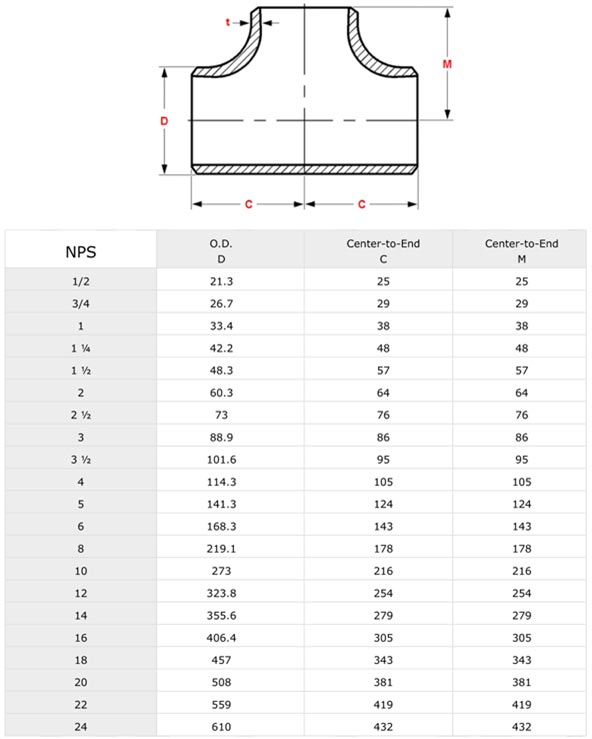 t

M

D

C

C

| NPS | O.D. D | Center-to-End C | Center-to-End M |
|---|---|---|---|
| 1/2 | 21.3 | 25 | 25 |
| 3/4 | 26.7 | 29 | 29 |
| 1 | 33.4 | 38 | 38 |
| 1 ¼ | 42.2 | 48 | 48 |
| 1 ½ | 48.3 | 57 | 57 |
| 2 | 60.3 | 64 | 64 |
| 2 ½ | 73 | 76 | 76 |
| 3 | 88.9 | 86 | 86 |
| 3 ½ | 101.6 | 95 | 95 |
| 4 | 114.3 | 105 | 105 |
| 5 | 141.3 | 124 | 124 |
| 6 | 168.3 | 143 | 143 |
| 8 | 219.1 | 178 | 178 |
| 10 | 273 | 216 | 216 |
| 12 | 323.8 | 254 | 254 |
| 14 | 355.6 | 279 | 279 |
| 16 | 406.4 | 305 | 305 |
| 18 | 457 | 343 | 343 |
| 20 | 508 | 381 | 381 |
| 22 | 559 | 419 | 419 |
| 24 | 610 | 432 | 432 |